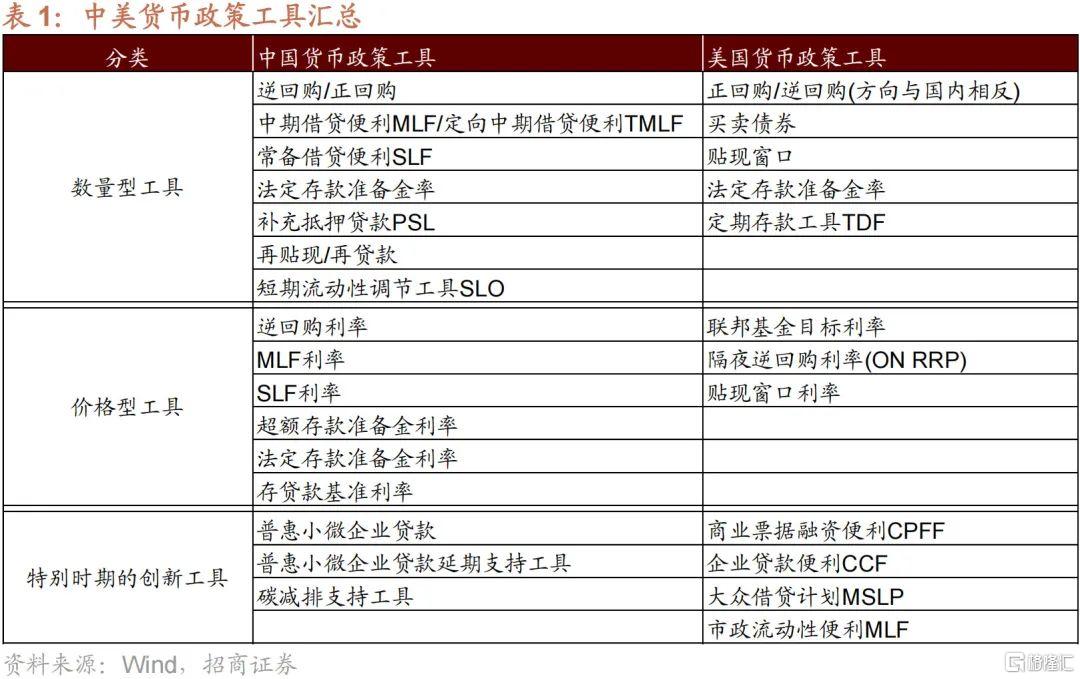 表1：中美货币政策工具汇总

| 分类 | 中国货币政策工具 | 美国货币政策工具 |
|---|---|---|
| 数量型工具 | 逆回购/正回购 | 正回购/逆回购(方向与国内相反) |
| | 中期借贷便利MLF/定向中期借贷便利TMLF | 买卖债券 |
| | 常备借贷便利SLF | 贴现窗口 |
| | 法定存款准备金率 | 法定存款准备金率 |
| | 补充抵押贷款PSL | 定期存款工具TDF |
| | 再贴现/再贷款 | |
| | 短期流动性调节工具SLO | |
| 价格型工具 | 逆回购利率 | 联邦基金目标利率 |
| | MLF利率 | 隔夜逆回购利率(ON RRP) |
| | SLF利率 | 贴现窗口利率 |
| | 超额存款准备金利率 | |
| | 法定存款准备金利率 | |
| | 存贷款基准利率 | |
| 特别时期的创新工具 | 普惠小微企业贷款 | 商业票据融资便利CPFF |
| | 普惠小微企业贷款延期支持工具 | 企业贷款便利CCF |
| | 碳减排支持工具 | 大众借贷计划MSLP |
| | | 市政流动性便利MLF |

资料来源：Wind，招商证券

格隆汇